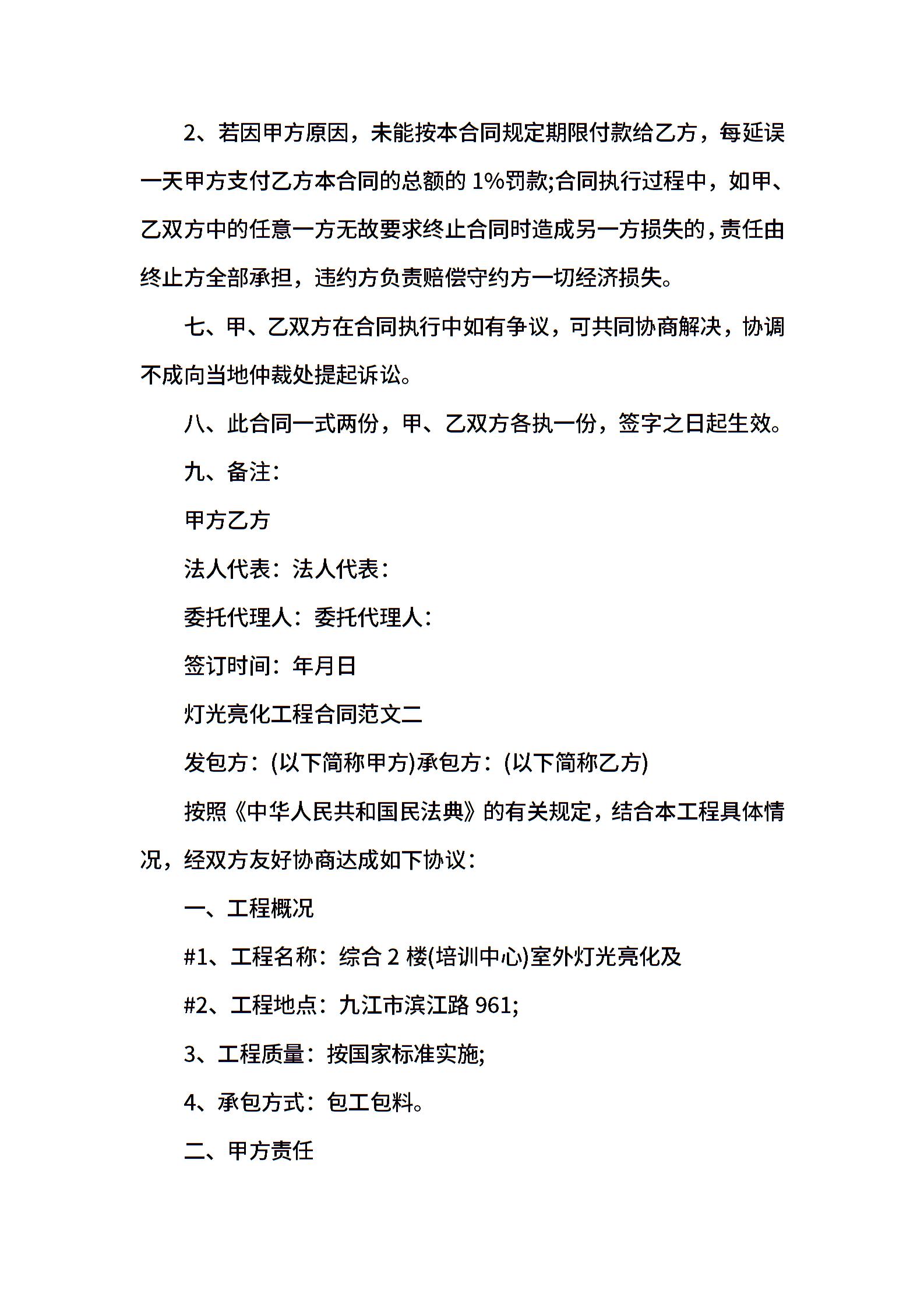 2、若因甲方原因，未能按本合同规定期限付款给乙方，每延误一天甲方支付乙方本合同的总额的 1%罚款;合同执行过程中，如甲、乙双方中的任意一方无故要求终止合同时造成另一方损失的，责任由终止方全部承担，违约方负责赔偿守约方一切经济损失。

七、甲、乙双方在合同执行中如有争议，可共同协商解决，协调不成向当地仲裁处提起诉讼。

八、此合同一式两份，甲、乙双方各执一份，签字之日起生效。

九、备注：

甲方乙方

法人代表：法人代表：

委托代理人：委托代理人：

签订时间：年月日

灯光亮化工程合同范文二

发包方：(以下简称甲方)承包方：(以下简称乙方)

按照《中华人民共和国民法典》的有关规定，结合本工程具体情况，经双方友好协商达成如下协议：

一、工程概况

#1、工程名称：综合 2 楼(培训中心)室外灯光亮化及

#2、工程地点：九江市滨江路 961;

3、工程质量：按国家标准实施;

4、承包方式：包工包料。

二、甲方责任